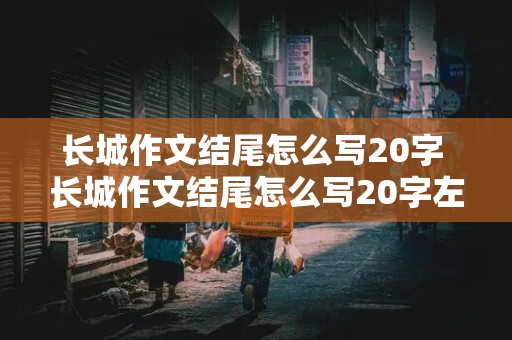 长城作文结尾怎么写20字
长城作文结尾怎么写20字左